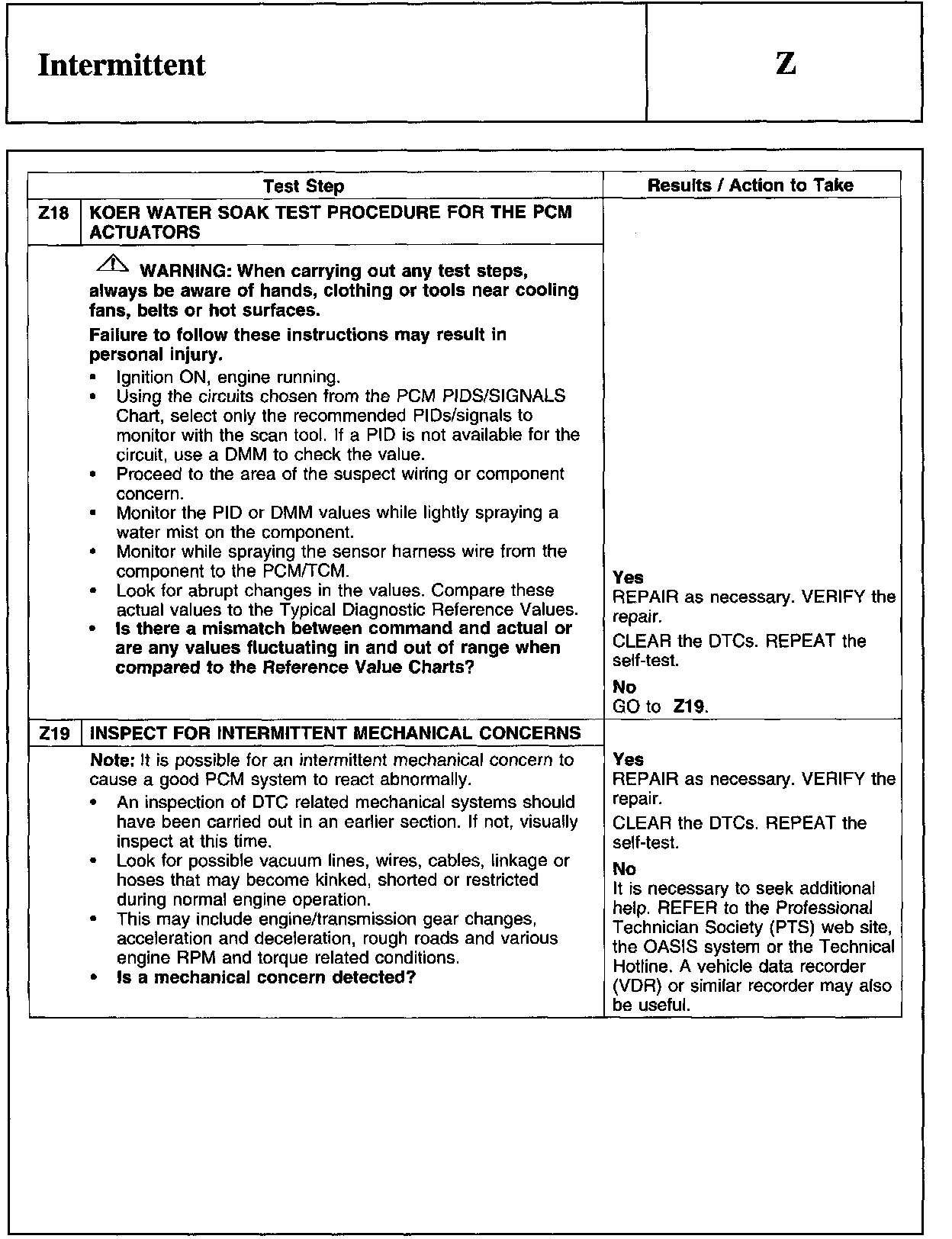 Intermittent

Z

| Test Step | | Results / Action to Take |
|---|---|---|
| Z18 | KOER WATER SOAK TEST PROCEDURE FOR THE PCM ACTUATORS | |
| | WARNING: When carrying out any test steps, always be aware of hands, clothing or tools near cooling fans, belts or hot surfaces. Failure to follow these instructions may result in personal injury. • Ignition ON, engine running. • Using the circuits chosen from the PCM PIDS/SIGNALS Chart, select only the recommended PIDs/signals to monitor with the scan tool. If a PID is not available for the circuit, use a DMM to check the value. • Proceed to the area of the suspect wiring or component concern. • Monitor the PID or DMM values while lightly spraying a water mist on the component. • Monitor while spraying the sensor harness wire from the component to the PCM/TCM. • Look for abrupt changes in the values. Compare these actual values to the Typical Diagnostic Reference Values. • Is there a mismatch between command and actual or are any values fluctuating in and out of range when compared to the Reference Value Charts? | Yes REPAIR as necessary. VERIFY the repair. CLEAR the DTCs. REPEAT the self-test. No GO to Z19. |
| Z19 | INSPECT FOR INTERMITTENT MECHANICAL CONCERNS | |
| | Note: It is possible for an intermittent mechanical concern to cause a good PCM system to react abnormally. • An inspection of DTC related mechanical systems should have been carried out in an earlier section. If not, visually inspect at this time. • Look for possible vacuum lines, wires, cables, linkage or hoses that may become kinked, shorted or restricted during normal engine operation. • This may include engine/transmission gear changes, acceleration and deceleration, rough roads and various engine RPM and torque related conditions. • Is a mechanical concern detected? | Yes REPAIR as necessary. VERIFY the repair. CLEAR the DTCs. REPEAT the self-test. No It is necessary to seek additional help. REFER to the Professional Technician Society (PTS) web site, the OASIS system or the Technical Hotline. A vehicle data recorder (VDR) or similar recorder may also be useful. |